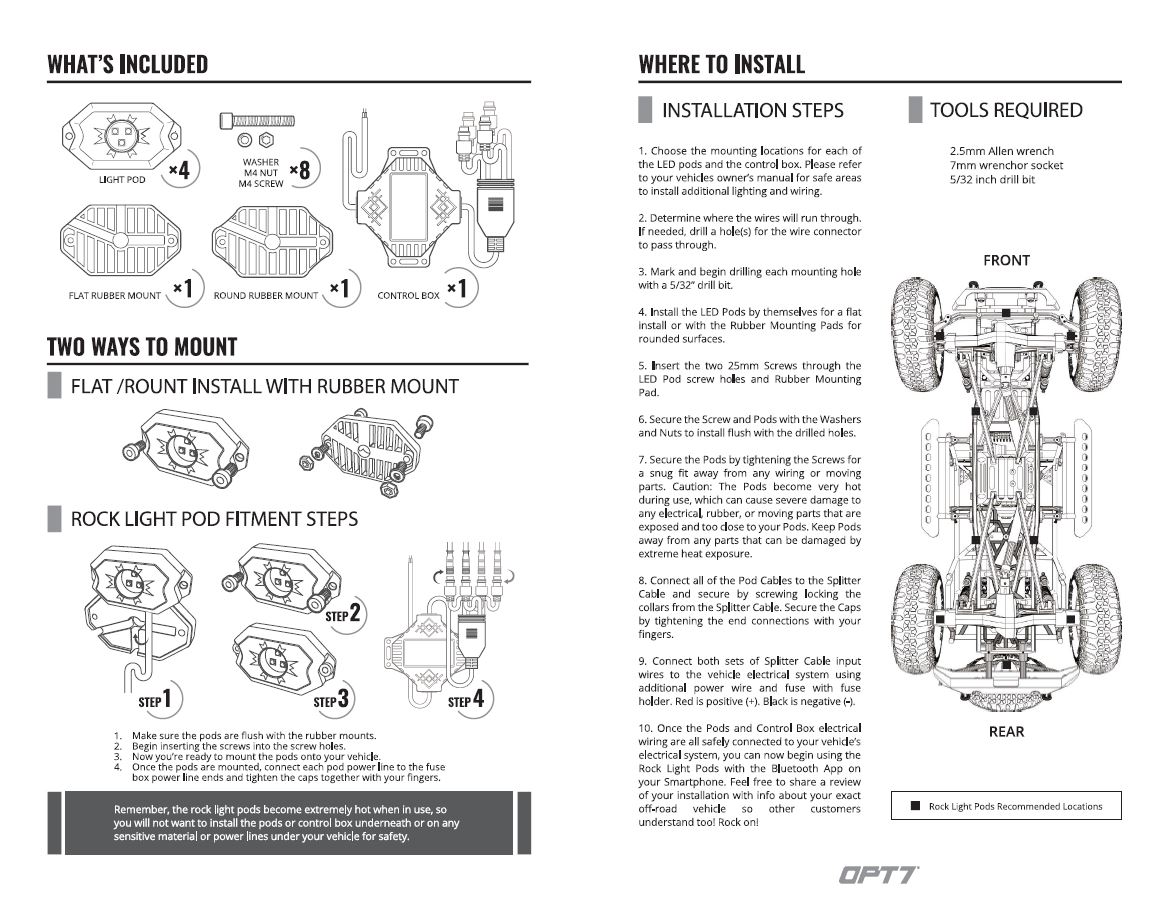 WHAT'S INCLUDED

LIGHT POD ×4

WASHER
M4 NUT
M4 SCREW ×8

FLAT RUBBER MOUNT ×1

ROUND RUBBER MOUNT ×1

CONTROL BOX ×1

TWO WAYS TO MOUNT

FLAT /ROUNT INSTALL WITH RUBBER MOUNT

ROCK LIGHT POD FITMENT STEPS

STEP 1

STEP 2

STEP 3

STEP 4

1. Make sure the pods are flush with the rubber mounts.
2. Begin inserting the screws into the screw holes.
3. Now you're ready to mount the pods onto your vehicle.
4. Once the pods are mounted, connect each pod power line to the fuse box power line ends and tighten the caps together with your fingers.

Remember, the rock light pods become extremely hot when in use, so you will not want to install the pods or control box underneath or on any sensitive material or power lines under your vehicle for safety.

WHERE TO INSTALL

INSTALLATION STEPS

1. Choose the mounting locations for each of the LED pods and the control box. Please refer to your vehicles owner's manual for safe areas to install additional lighting and wiring.

2. Determine where the wires will run through. If needed, drill a hole(s) for the wire connector to pass through.

3. Mark and begin drilling each mounting hole with a 5/32" drill bit.

4. Install the LED Pods by themselves for a flat install or with the Rubber Mounting Pads for rounded surfaces.

5. Insert the two 25mm Screws through the LED Pod screw holes and Rubber Mounting Pad.

6. Secure the Screw and Pods with the Washers and Nuts to install flush with the drilled holes.

7. Secure the Pods by tightening the Screws for a snug fit away from any wiring or moving parts. Caution: The Pods become very hot during use, which can cause severe damage to any electrical, rubber, or moving parts that are exposed and too close to your Pods. Keep Pods away from any parts that can be damaged by extreme heat exposure.

8. Connect all of the Pod Cables to the Splitter Cable and secure by screwing locking the collars from the Splitter Cable. Secure the Caps by tightening the end connections with your fingers.

9. Connect both sets of Splitter Cable input wires to the vehicle electrical system using additional power wire and fuse with fuse holder. Red is positive (+). Black is negative (-).

10. Once the Pods and Control Box electrical wiring are all safely connected to your vehicle's electrical system, you can now begin using the Rock Light Pods with the Bluetooth App on your Smartphone. Feel free to share a review of your installation with info about your exact off-road vehicle so other customers understand too! Rock on!

TOOLS REQUIRED

2.5mm Allen wrench
7mm wrenchor socket
5/32 inch drill bit

FRONT

REAR

Rock Light Pods Recommended Locations

OPT7